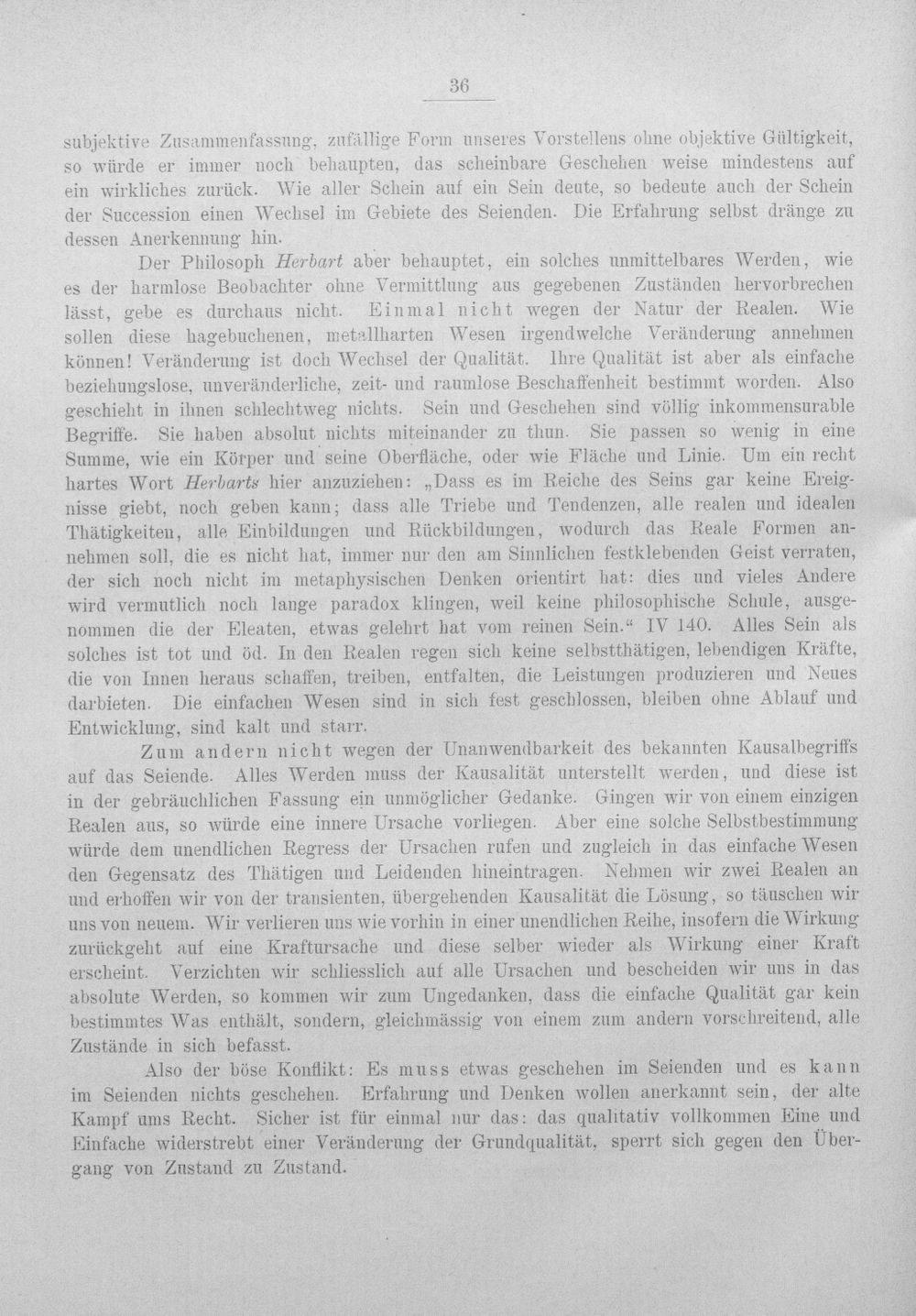 36

subjektive Zusammenfassung, zufällige Form unseres Vorstellens ohne objektive Gültigkeit, so würde er immer noch behaupten, das scheinbare Geschehen weise mindestens auf ein wirkliches zurück. Wie aller Schein auf ein Sein deute, so bedeute auch der Schein der Succession einen Wechsel im Gebiete des Seienden. Die Erfahrung selbst dränge zu dessen Anerkennung hin.

Der Philosoph Herbart aber behauptet, ein solches unmittelbares Werden, wie es der harmlose Beobachter ohne Vermittlung aus gegebenen Zuständen hervorbrechen lässt, gebe es durchaus nicht. Einmal nicht wegen der Natur der Realen. Wie sollen diese hagebuchenen, metallharten Wesen irgendwelche Veränderung annehmen können! Veränderung ist doch Wechsel der Qualität. Ihre Qualität ist aber als einfache beziehungslose, unveränderliche, zeit- und raumlose Beschaffenheit bestimmt worden. Also geschieht in ihnen schlechtweg nichts. Sein und Geschehen sind völlig inkommensurable Begriffe. Sie haben absolut nichts miteinander zu thun. Sie passen so wenig in eine Summe, wie ein Körper und seine Oberfläche, oder wie Fläche und Linie. Um ein recht hartes Wort Herbarts hier anzuziehen: „Dass es im Reiche des Seins gar keine Ereignisse giebt, noch geben kann; dass alle Triebe und Tendenzen, alle realen und idealen Thätigkeiten, alle Einbildungen und Rückbildungen, wodurch das Reale Formen annehmen soll, die es nicht hat, immer nur den am Sinnlichen festklebenden Geist verraten, der sich noch nicht im metaphysischen Denken orientirt hat: dies und vieles Andere wird vermutlich noch lange paradox klingen, weil keine philosophische Schule, ausgenommen die der Eleaten, etwas gelehrt hat vom reinen Sein.“ IV 140. Alles Sein als solches ist tot und öd. In den Realen regen sich keine selbstthätigen, lebendigen Kräfte, die von Innen heraus schaffen, treiben, entfalten, die Leistungen produzieren und Neues darbieten. Die einfachen Wesen sind in sich fest geschlossen, bleiben ohne Ablauf und Entwicklung, sind kalt und starr.

Zum andern nicht wegen der Unanwendbarkeit des bekannten Kausalbegriffs auf das Seiende. Alles Werden muss der Kausalität unterstellt werden, und diese ist in der gebräuchlichen Fassung ein unmöglicher Gedanke. Gingen wir von einem einzigen Realen aus, so würde eine innere Ursache vorliegen. Aber eine solche Selbstbestimmung würde dem unendlichen Regress der Ursachen rufen und zugleich in das einfache Wesen den Gegensatz des Thätigen und Leidenden hineintragen. Nehmen wir zwei Realen an und erhoffen wir von der transienten, übergehenden Kausalität die Lösung, so täuschen wir uns von neuem. Wir verlieren uns wie vorhin in einer unendlichen Reihe, insofern die Wirkung zurückgeht auf eine Kraftursache und diese selber wieder als Wirkung einer Kraft erscheint. Verzichten wir schliesslich auf alle Ursachen und bescheiden wir uns in das absolute Werden, so kommen wir zum Ungedanken, dass die einfache Qualität gar kein bestimmtes Was enthält, sondern, gleichmässig von einem zum andern vorschreitend, alle Zustände in sich befasst.

Also der böse Konflikt: Es muss etwas geschehen im Seienden und es kann im Seienden nichts geschehen. Erfahrung und Denken wollen anerkannt sein, der alte Kampf ums Recht. Sicher ist für einmal nur das: das qualitativ vollkommen Eine und Einfache widerstrebt einer Veränderung der Grundqualität, sperrt sich gegen den Übergang von Zustand zu Zustand.